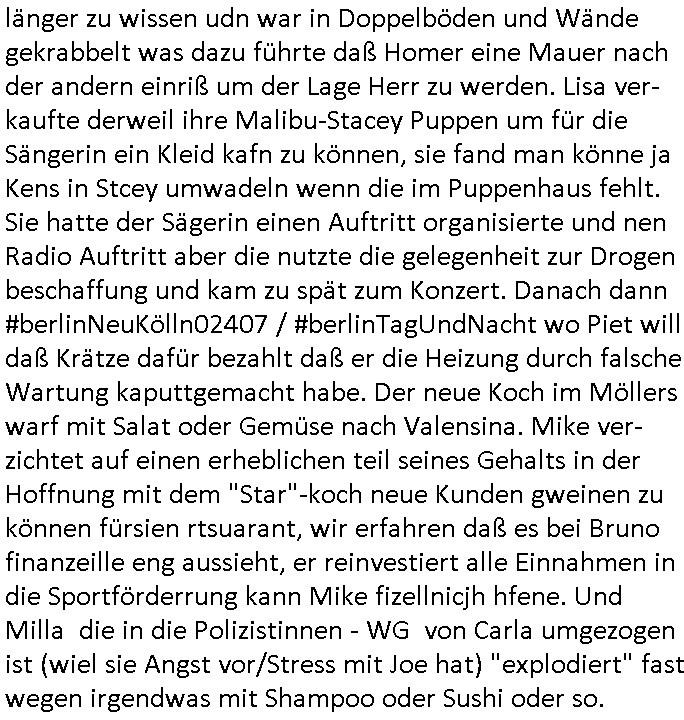 länger zu wissen udn war in Doppelböden und Wände gekrabbelt was dazu führte daß Homer eine Mauer nach der andern einriß um der Lage Herr zu werden. Lisa verkaufte derweil ihre Malibu-Stacey Puppen um für die Sängerin ein Kleid kafn zu können, sie fand man könne ja Kens in Stcey umwadeln wenn die im Puppenhaus fehlt. Sie hatte der Sägerin einen Auftritt organisierte und nen Radio Auftritt aber die nutzte die gelegenheit zur Drogen beschaffung und kam zu spät zum Konzert. Danach dann #berlinNeuKölln02407 / #berlinTagUndNacht wo Piet will daß Krätze dafür bezahlt daß er die Heizung durch falsche Wartung kaputtgemacht habe. Der neue Koch im Möllers warf mit Salat oder Gemüse nach Valensina. Mike verzichtet auf einen erheblichen teil seines Gehalts in der Hoffnung mit dem "Star"-koch neue Kunden gweinen zu können fürsien rtsuarant, wir erfahren daß es bei Bruno finanzeille eng aussieht, er reinvestiert alle Einnahmen in die Sportförderrung kann Mike fizellnicjh hfene. Und Milla die in die Polizistinnen - WG von Carla umgezogen ist (wiel sie Angst vor/Stress mit Joe hat) "explodiert" fast wegen irgendwas mit Shampoo oder Sushi oder so.